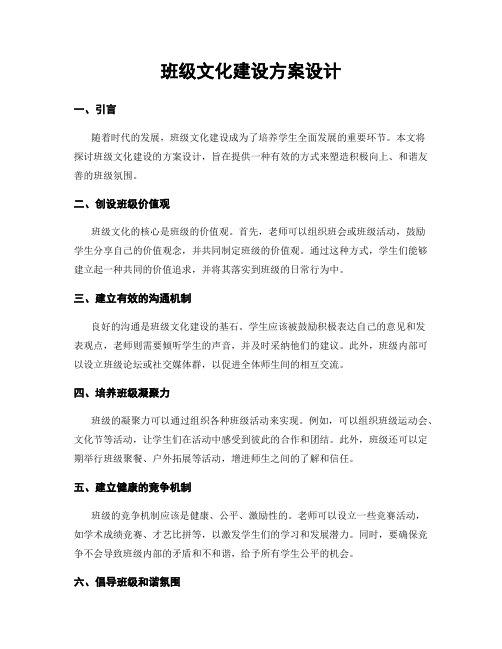 班级文化建设方案设计

一、引言

随着时代的发展，班级文化建设成为了培养学生全面发展的重要环节。本文将探讨班级文化建设的方案设计，旨在提供一种有效的方式来塑造积极向上、和谐友善的班级氛围。

二、创设班级价值观

班级文化的核心是班级的价值观。首先，老师可以组织班会或班级活动，鼓励学生分享自己的价值观念，并共同制定班级的价值观。通过这种方式，学生们能够建立起一种共同的价值追求，并将其落实到班级的日常行为中。

三、建立有效的沟通机制

良好的沟通是班级文化建设的基石。学生应该被鼓励积极表达自己的意见和发表观点，老师则需要倾听学生的声音，并及时采纳他们的建议。此外，班级内部可以设立班级论坛或社交媒体群，以促进全体师生间的相互交流。

四、培养班级凝聚力

班级的凝聚力可以通过组织各种班级活动来实现。例如，可以组织班级运动会、文化节等活动，让学生们在活动中感受到彼此的合作和团结。此外，班级还可以定期举行班级聚餐、户外拓展等活动，增进师生之间的了解和信任。

五、建立健康的竞争机制

班级的竞争机制应该是健康、公平、激励性的。老师可以设立一些竞赛活动，如学术成绩竞赛、才艺比拼等，以激发学生们的学习和发展潜力。同时，要确保竞争不会导致班级内部的矛盾和不和谐，给予所有学生公平的机会。

六、倡导班级和谐氛围